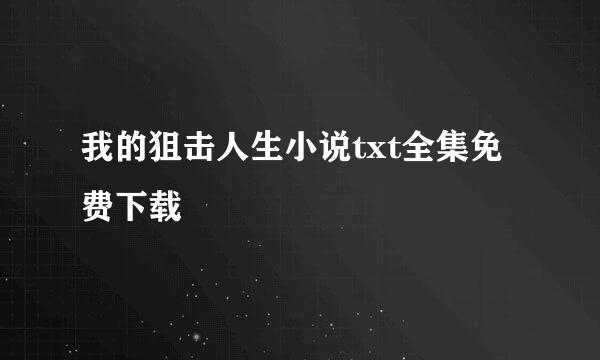 我的狙击人生小说txt全集免费下载